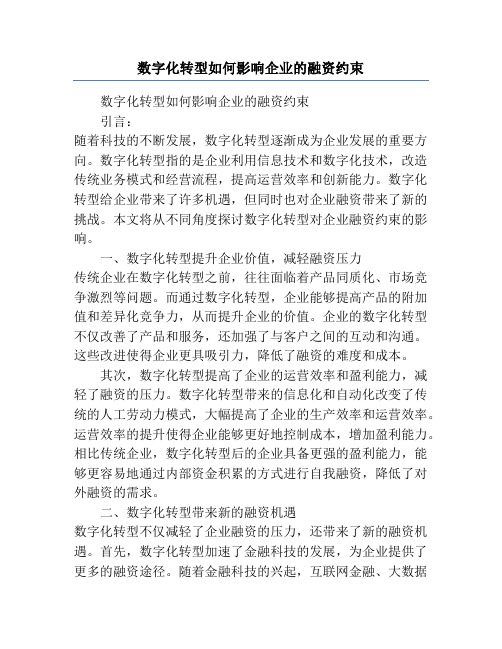 数字化转型如何影响企业的融资约束

数字化转型如何影响企业的融资约束

引言：

随着科技的不断发展，数字化转型逐渐成为企业发展的重要方向。数字化转型指的是企业利用信息技术和数字化技术，改造传统业务模式和经营流程，提高运营效率和创新能力。数字化转型给企业带来了许多机遇，但同时也对企业融资带来了新的挑战。本文将从不同角度探讨数字化转型对企业融资约束的影响。

一、数字化转型提升企业价值，减轻融资压力

传统企业在数字化转型之前，往往面临着产品同质化、市场竞争激烈等问题。而通过数字化转型，企业能够提高产品的附加值和差异化竞争力，从而提升企业的价值。企业的数字化转型不仅改善了产品和服务，还加强了与客户之间的互动和沟通。这些改进使得企业更具吸引力，降低了融资的难度和成本。

其次，数字化转型提高了企业的运营效率和盈利能力，减轻了融资的压力。数字化转型带来的信息化和自动化改变了传统的人工劳动力模式，大幅提高了企业的生产效率和运营效率。运营效率的提升使得企业能够更好地控制成本，增加盈利能力。相比传统企业，数字化转型后的企业具备更强的盈利能力，能够更容易地通过内部资金积累的方式进行自我融资，降低了对外融资的需求。

二、数字化转型带来新的融资机遇

数字化转型不仅减轻了企业融资的压力，还带来了新的融资机遇。首先，数字化转型加速了金融科技的发展，为企业提供了更多的融资途径。随着金融科技的兴起，互联网金融、大数据